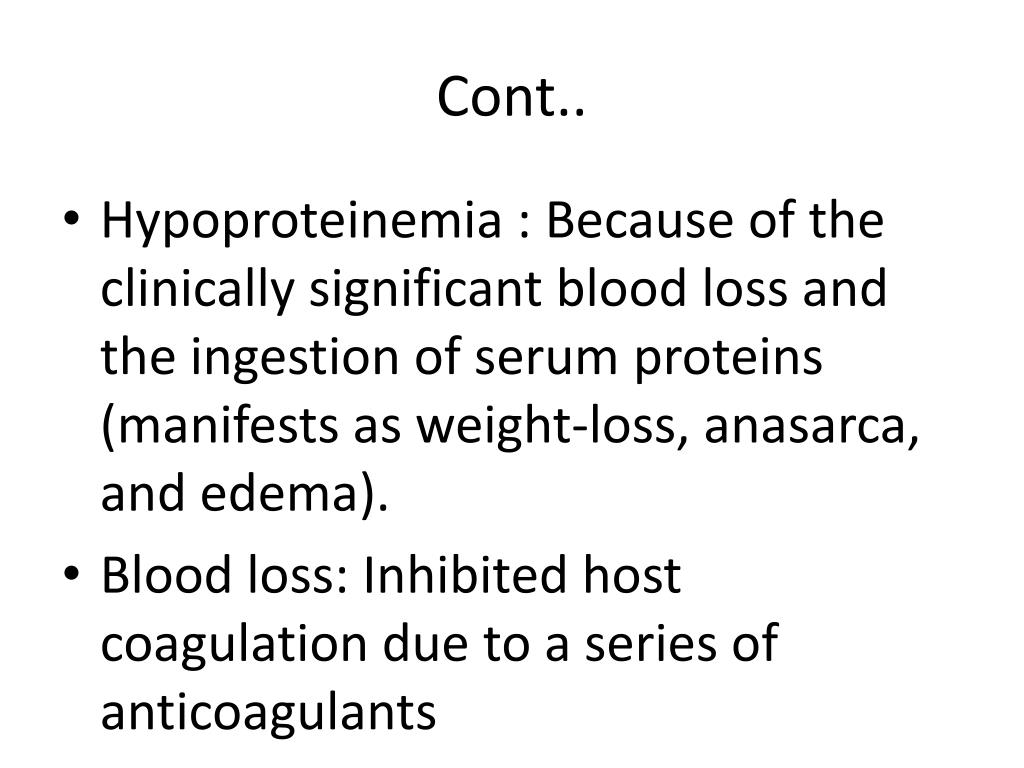 Cont..

• Hypoproteinemia : Because of the clinically significant blood loss and the ingestion of serum proteins (manifests as weight-loss, anasarca, and edema).

• Blood loss: Inhibited host coagulation due to a series of anticoagulants